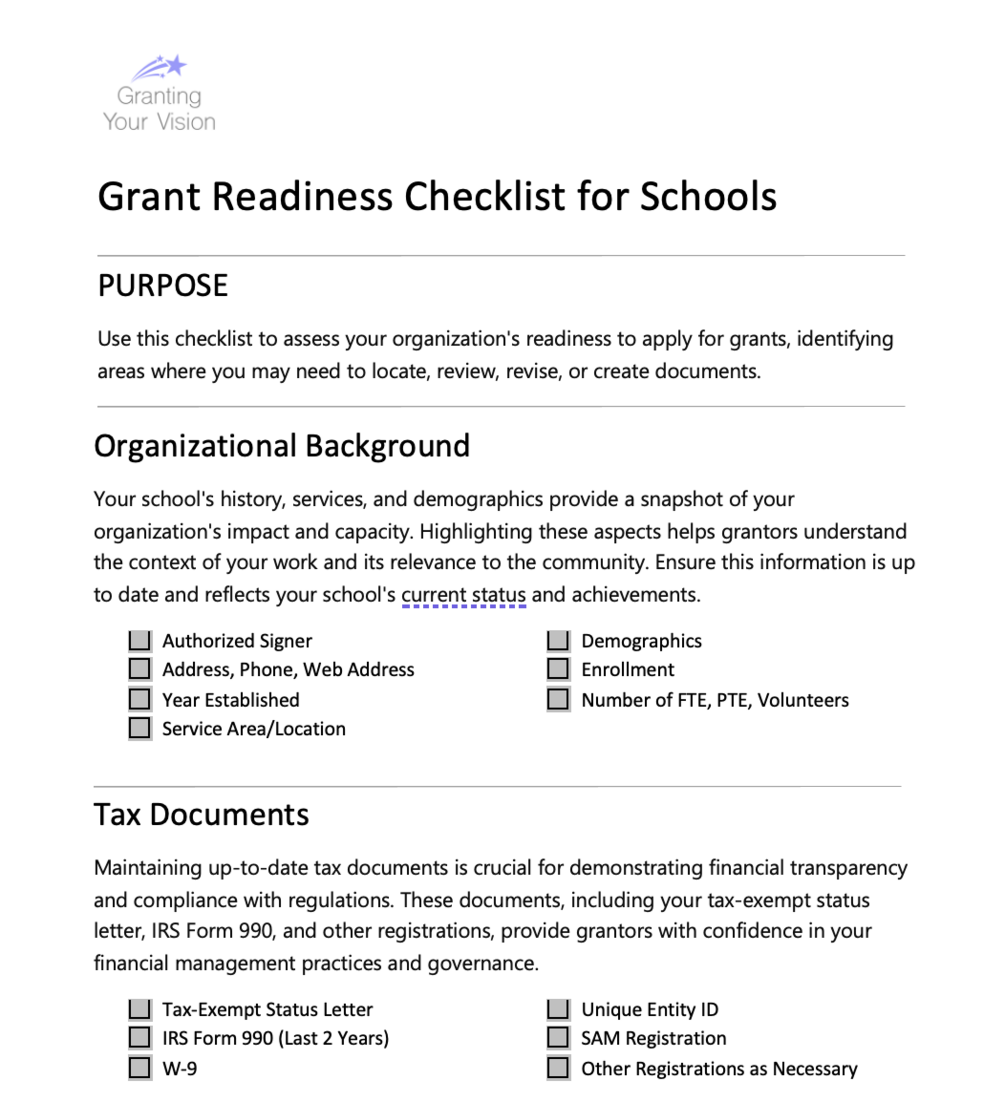 Granting Your Vision

Grant Readiness Checklist for Schools

PURPOSE

Use this checklist to assess your organization's readiness to apply for grants, identifying areas where you may need to locate, review, revise, or create documents.

Organizational Background

Your school's history, services, and demographics provide a snapshot of your organization's impact and capacity. Highlighting these aspects helps grantors understand the context of your work and its relevance to the community. Ensure this information is up to date and reflects your school's current status and achievements.

Authorized Signer
Address, Phone, Web Address
Year Established
Service Area/Location

Demographics
Enrollment
Number of FTE, PTE, Volunteers

Tax Documents

Maintaining up-to-date tax documents is crucial for demonstrating financial transparency and compliance with regulations. These documents, including your tax-exempt status letter, IRS Form 990, and other registrations, provide grantors with confidence in your financial management practices and governance.

Tax-Exempt Status Letter
IRS Form 990 (Last 2 Years)
W-9

Unique Entity ID
SAM Registration
Other Registrations as Necessary